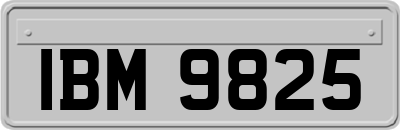 IBM 9825